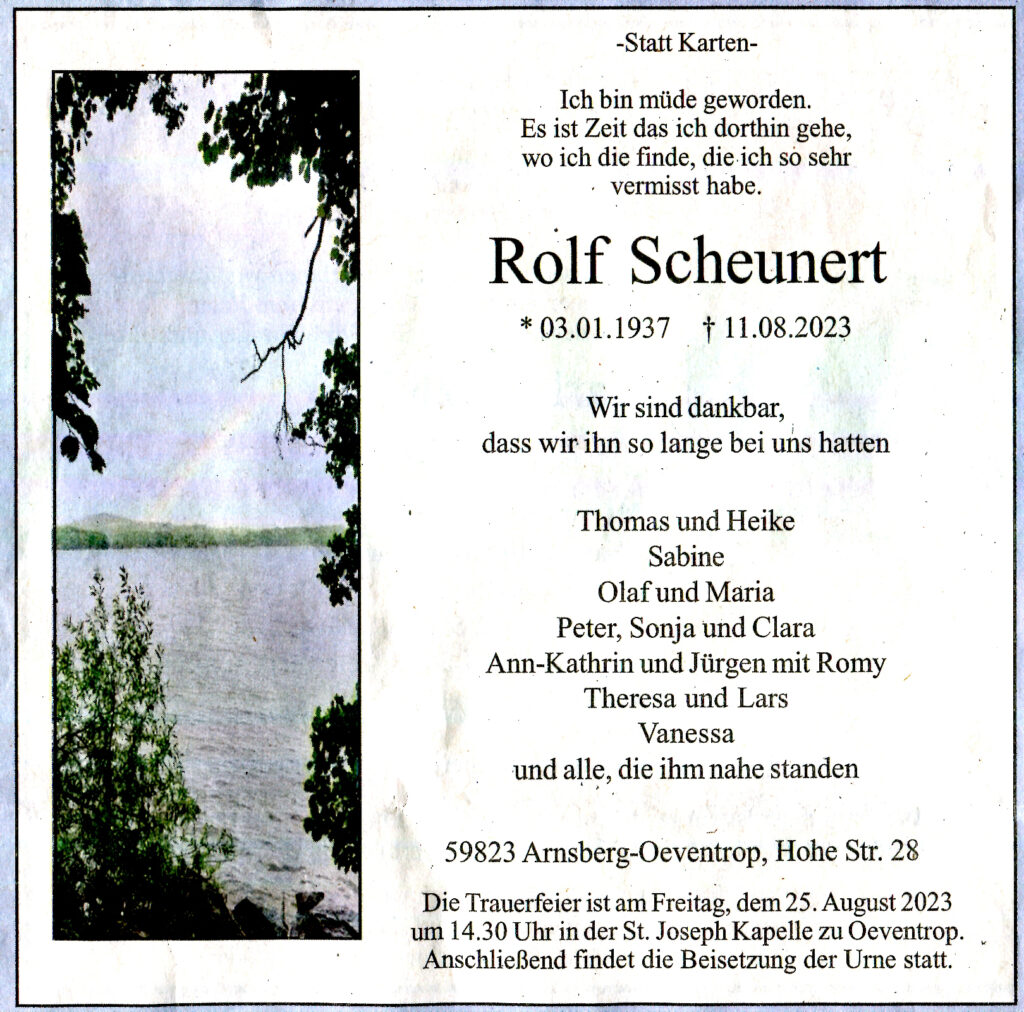 -Statt Karten-

Ich bin müde geworden.
Es ist Zeit das ich dorthin gehe,
wo ich die finde, die ich so sehr
vermisst habe.

Rolf Scheunert

* 03.01.1937 † 11.08.2023

Wir sind dankbar,
dass wir ihn so lange bei uns hatten

Thomas und Heike
Sabine
Olaf und Maria
Peter, Sonja und Clara
Ann-Kathrin und Jürgen mit Romy
Theresa und Lars
Vanessa
und alle, die ihm nahe standen

59823 Arnsberg-Oeventrop, Hohe Str. 28

Die Trauerfeier ist am Freitag, dem 25. August 2023
um 14.30 Uhr in der St. Joseph Kapelle zu Oeventrop.
Anschließend findet die Beisetzung der Urne statt.